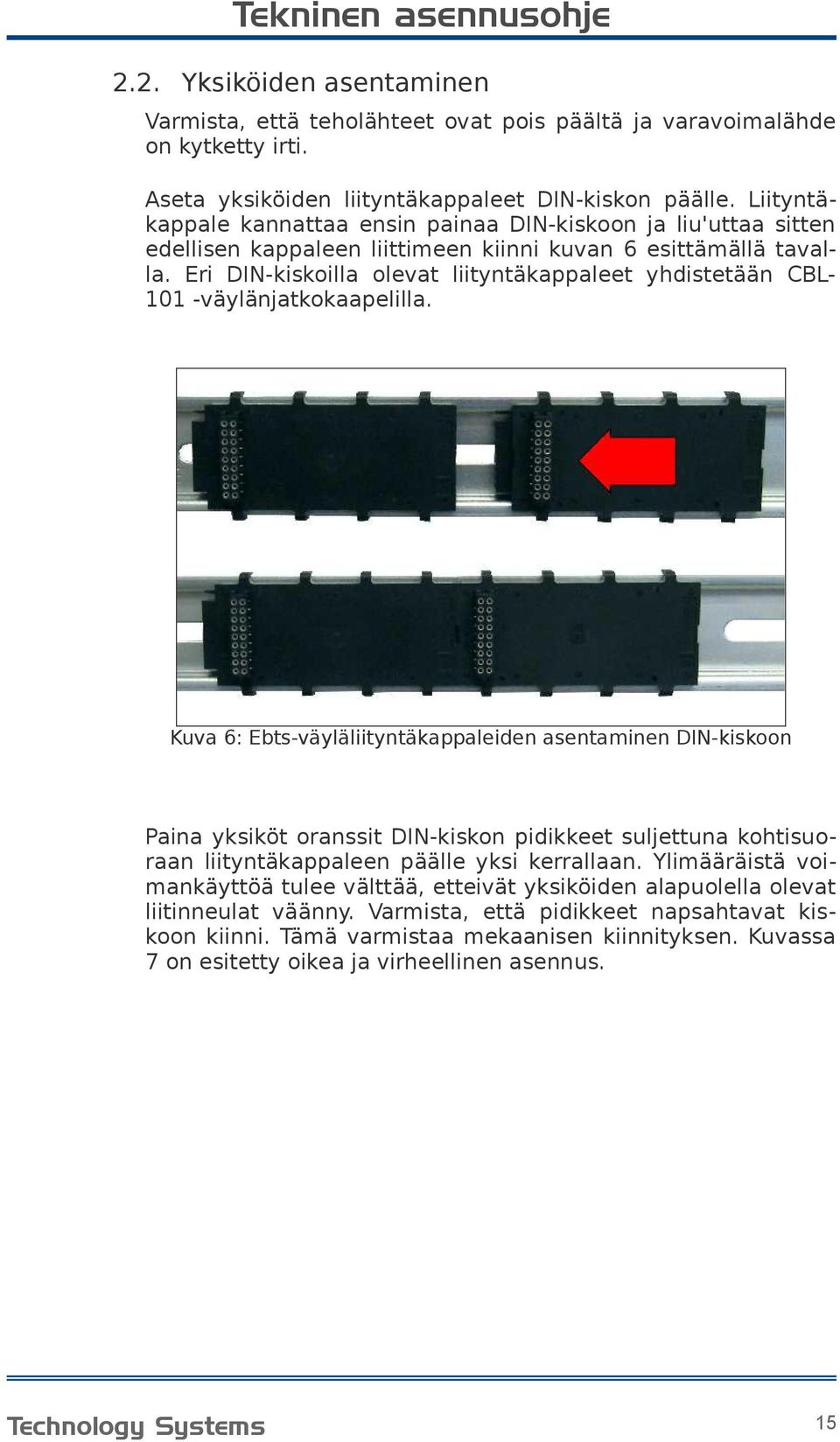 Tekninen asennusohje

2.2. Yksiköiden asentaminen

Varmista, että teholähteet ovat pois päältä ja varavoimalähde on kytketty irti.

Aseta yksiköiden liityntäkappaleet DIN-kiskon päälle. Liityntäkappale kannattaa ensin painaa DIN-kiskoon ja liu'uttaa sitten edellisen kappaleen liittimeen kiinni kuvan 6 esittämällä tavalla. Eri DIN-kiskoilla olevat liityntäkappaleet yhdistetään CBL-101 -väylänjatkokaapelilla.

Kuva 6: Ebts-väyläliityntäkappaleiden asentaminen DIN-kiskoon

Paina yksiköt oranssit DIN-kiskon pidikkeet suljettuna kohtisuoraan liityntäkappaleen päälle yksi kerrallaan. Ylimääräistä voimankäyttöä tulee välttää, etteivät yksiköiden alapuolella olevat liitinneulat väänny. Varmista, että pidikkeet napsahtavat kiskoon kiinni. Tämä varmistaa mekaanisen kiinnityksen. Kuvassa 7 on esitetty oikea ja virheellinen asennus.

Technology Systems

15